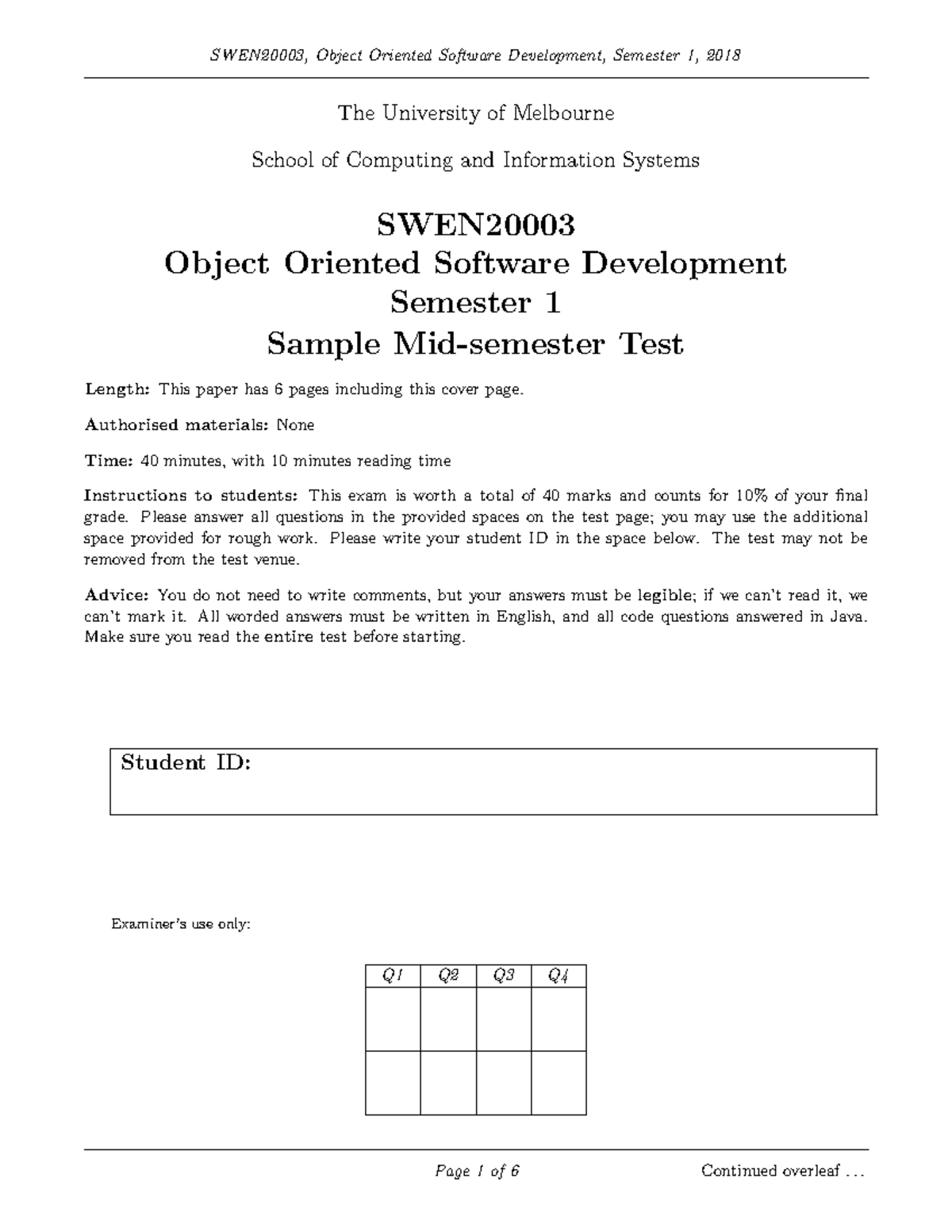 SWEN20003, Object Oriented Software Development, Semester 1, 2018

The University of Melbourne

School of Computing and Information Systems

SWEN20003
Object Oriented Software Development
Semester 1
Sample Mid-semester Test

Length: This paper has 6 pages including this cover page.

Authorised materials: None

Time: 40 minutes, with 10 minutes reading time

Instructions to students: This exam is worth a total of 40 marks and counts for 10% of your final grade. Please answer all questions in the provided spaces on the test page; you may use the additional space provided for rough work. Please write your student ID in the space below. The test may not be removed from the test venue.

Advice: You do not need to write comments, but your answers must be legible; if we can't read it, we can't mark it. All worded answers must be written in English, and all code questions answered in Java. Make sure you read the entire test before starting.

Student ID:

Examiner's use only:

| Q1 | Q2 | Q3 | Q4 |
|---|---|---|---|
| | | | |
| | | | |

Page 1 of 6

Continued overleaf ...